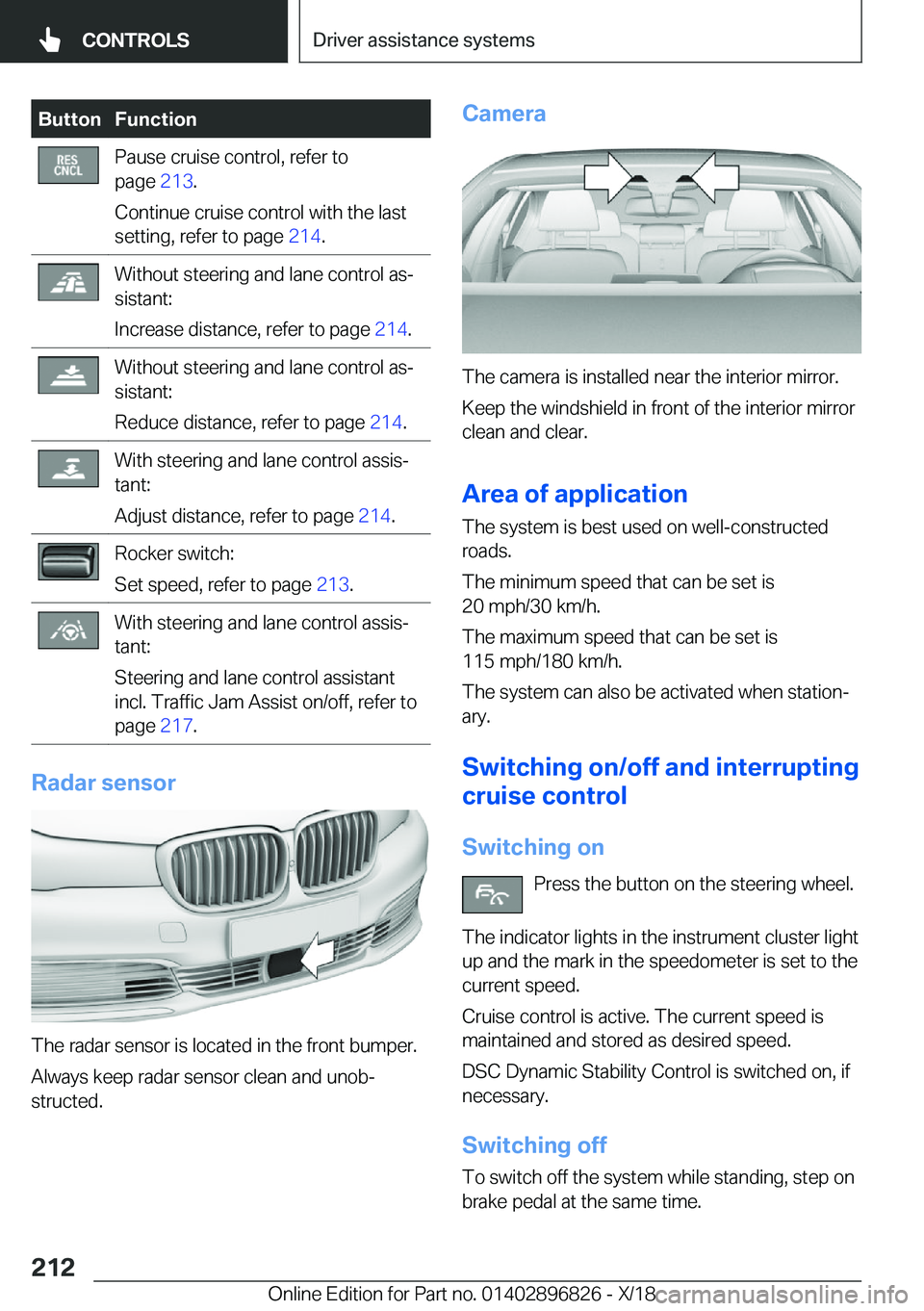 CONTROLS

Driver assistance systems

| Button | Function |
|---|---|
| RES CNCL | Pause cruise control, refer to page 213. Continue cruise control with the last setting, refer to page 214. |
| | Without steering and lane control assistant: Increase distance, refer to page 214. |
| | Without steering and lane control assistant: Reduce distance, refer to page 214. |
| | With steering and lane control assistant: Adjust distance, refer to page 214. |
| | Rocker switch: Set speed, refer to page 213. |
| | With steering and lane control assistant: Steering and lane control assistant incl. Traffic Jam Assist on/off, refer to page 217. |

Radar sensor

The radar sensor is located in the front bumper.

Always keep radar sensor clean and unobstructed.

Camera

The camera is installed near the interior mirror.

Keep the windshield in front of the interior mirror clean and clear.

Area of application

The system is best used on well-constructed roads.

The minimum speed that can be set is 20 mph/30 km/h.

The maximum speed that can be set is 115 mph/180 km/h.

The system can also be activated when stationary.

Switching on/off and interrupting cruise control

Switching on

Press the button on the steering wheel.

The indicator lights in the instrument cluster light up and the mark in the speedometer is set to the current speed.

Cruise control is active. The current speed is maintained and stored as desired speed.

DSC Dynamic Stability Control is switched on, if necessary.

Switching off

To switch off the system while standing, step on brake pedal at the same time.

212

Online Edition for Part no. 01402896826 - X/18

carmanualsonline.info